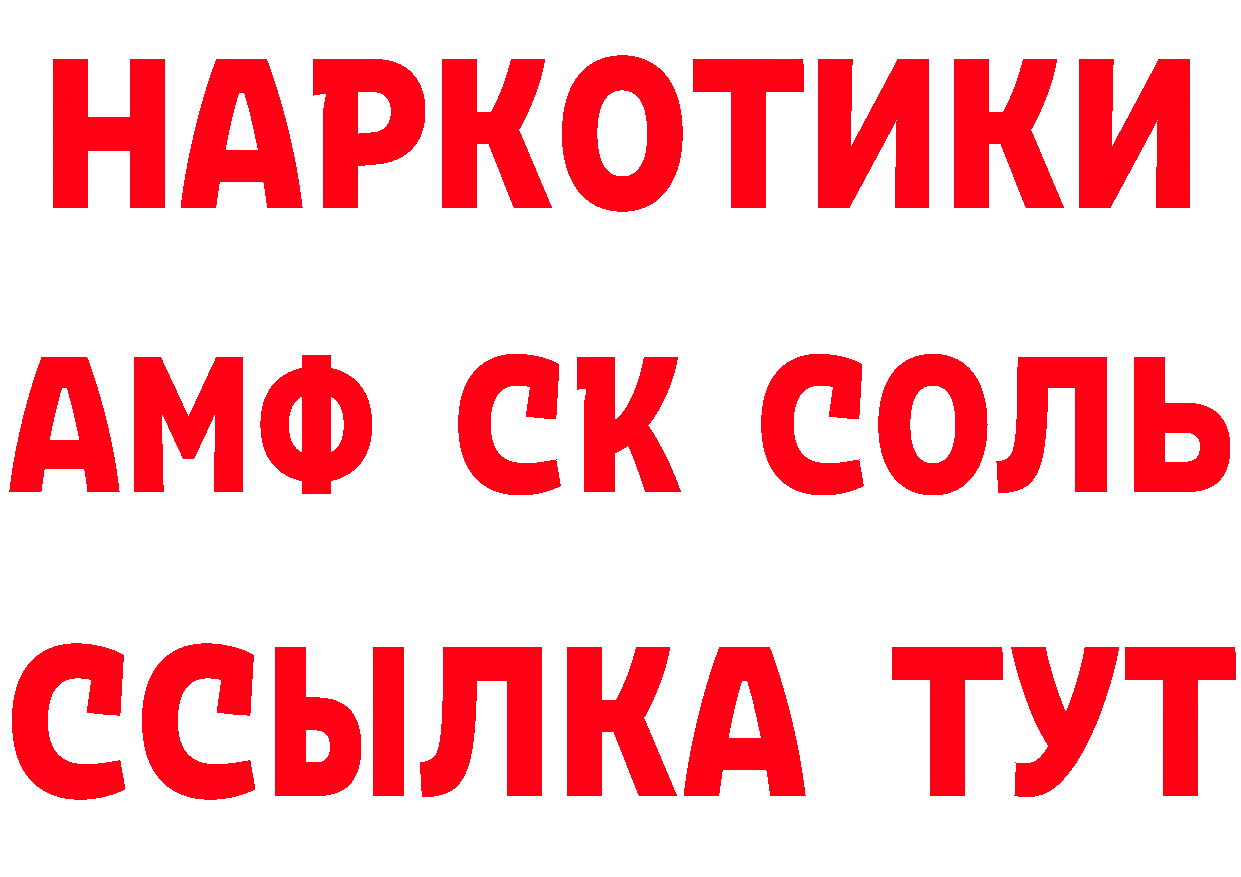 НАРКОТИКИ
АМФ СК СОЛЬ
ССЫЛКА ТУТ